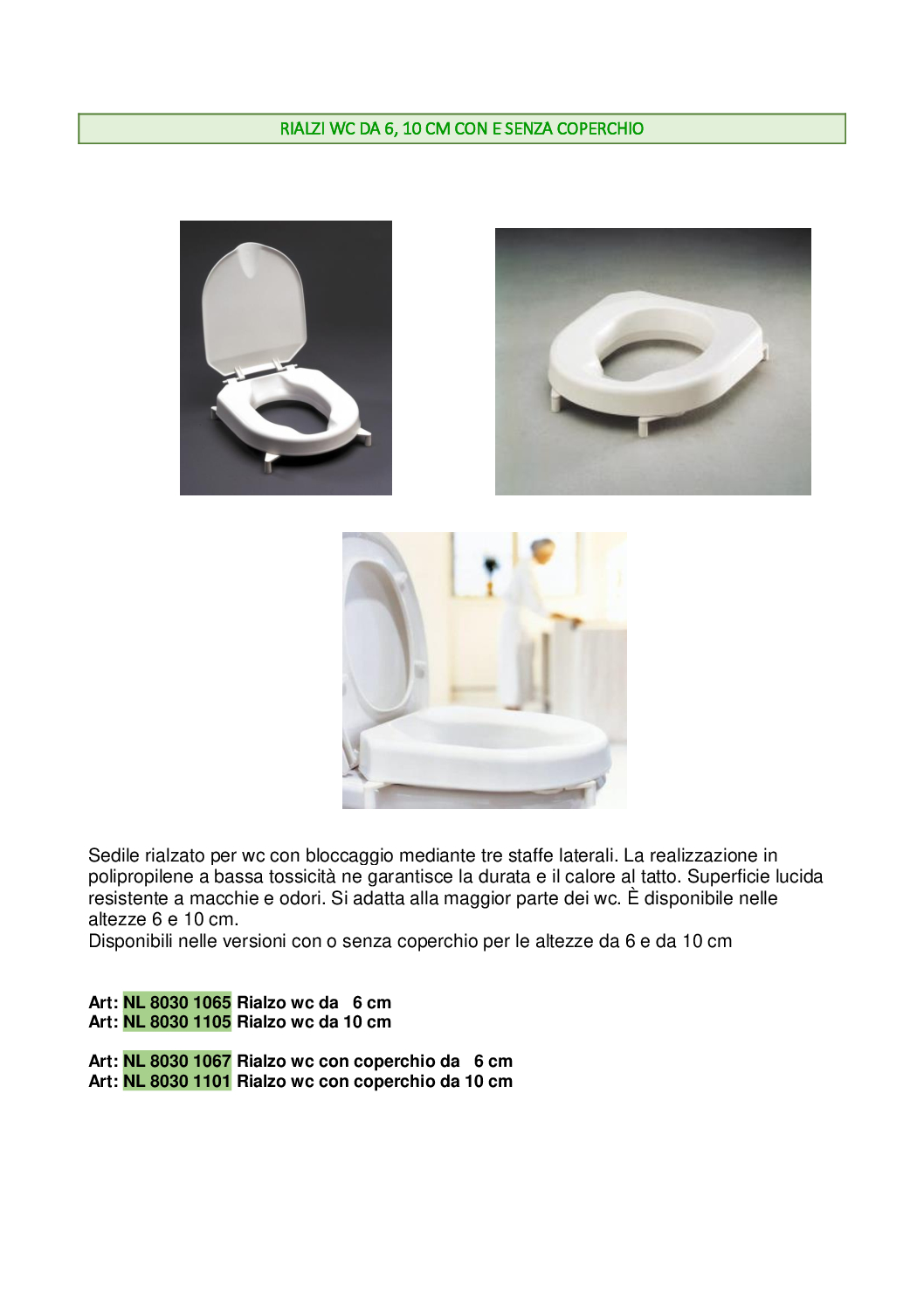 RIALZI WC DA 6, 10 CM CON E SENZA COPERCHIO

Sedile rialzato per wc con bloccaggio mediante tre staffe laterali. La realizzazione in polipropilene a bassa tossicità ne garantisce la durata e il calore al tatto. Superficie lucida resistente a macchie e odori. Si adatta alla maggior parte dei wc. È disponibile nelle altezze 6 e 10 cm.
Disponibili nelle versioni con o senza coperchio per le altezze da 6 e da 10 cm

Art: NL 8030 1065 Rialzo wc da 6 cm
Art: NL 8030 1105 Rialzo wc da 10 cm

Art: NL 8030 1067 Rialzo wc con coperchio da 6 cm
Art: NL 8030 1101 Rialzo wc con coperchio da 10 cm